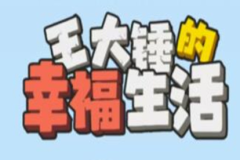 王大锤的
幸福生活